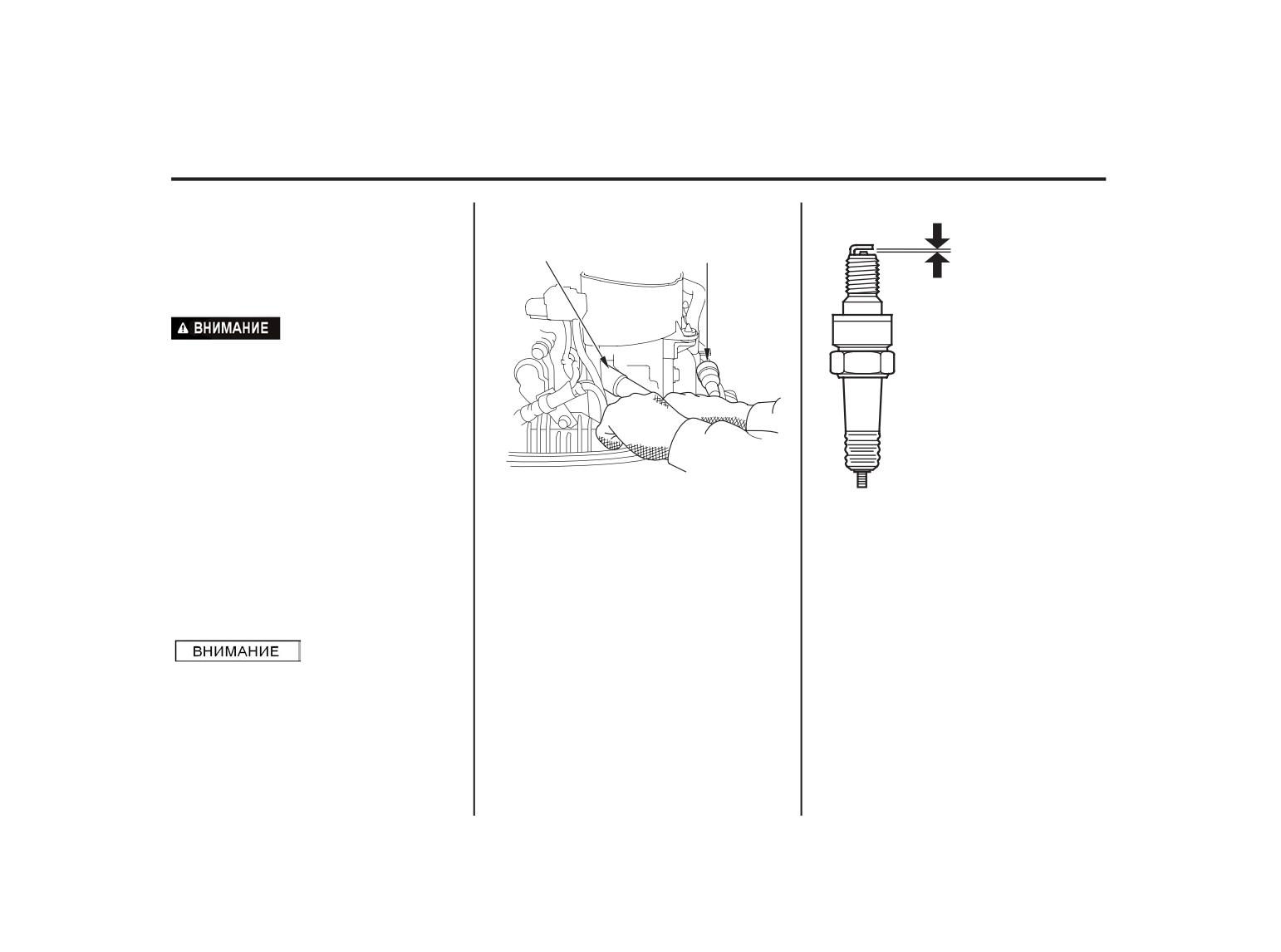 ВНИМАНИЕ

ВНИМАНИЕ